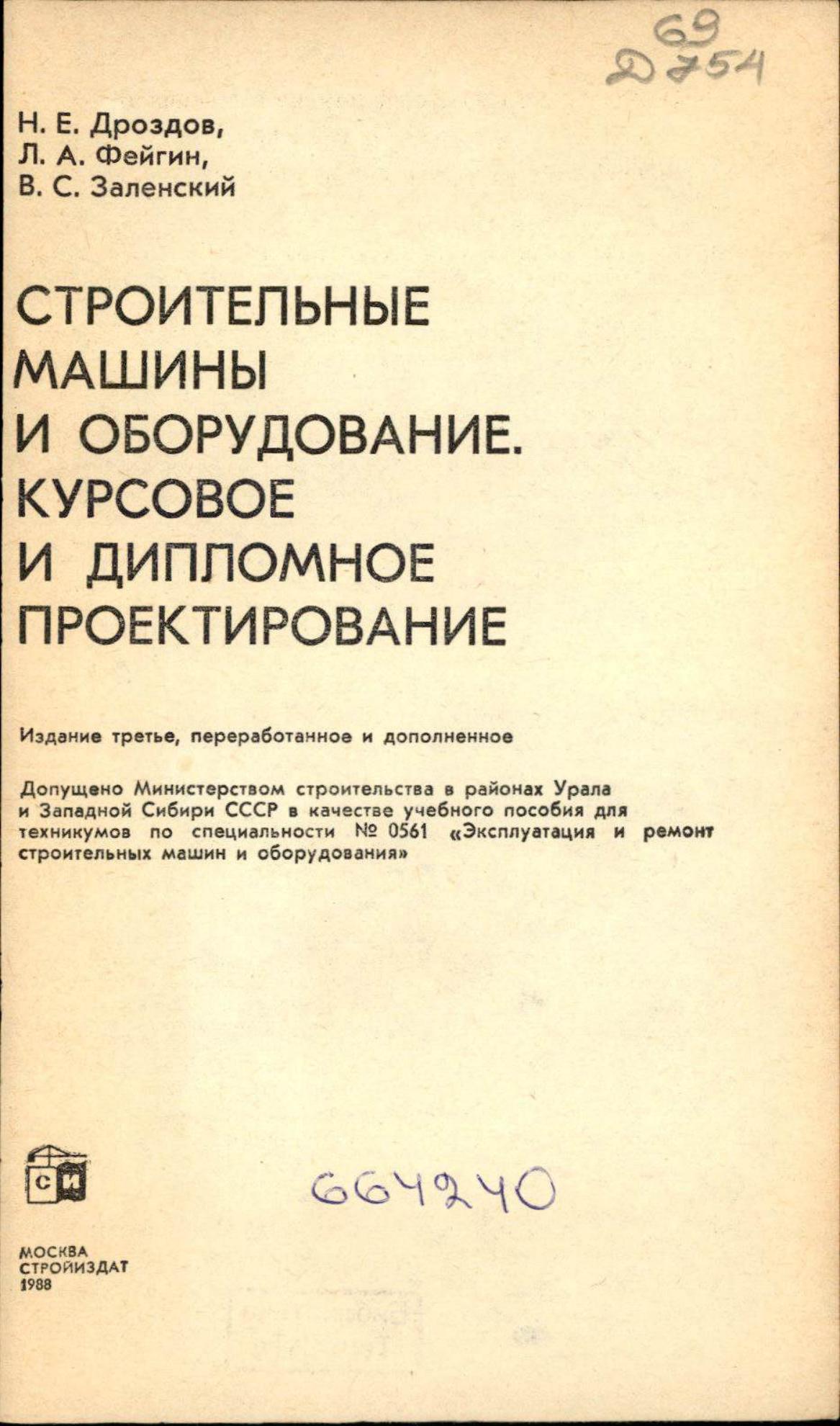 69
Д754

Н. Е. Дроздов,
Л. А. Фейгин,
В. С. Заленский

СТРОИТЕЛЬНЫЕ МАШИНЫ И ОБОРУДОВАНИЕ. КУРСОВОЕ И ДИПЛОМНОЕ ПРОЕКТИРОВАНИЕ

Издание третье, переработанное и дополненное

Допущено Министерством строительства в районах Урала и Западной Сибири СССР в качестве учебного пособия для техникумов по специальности № 0561 «Эксплуатация и ремонт строительных машин и оборудования»

СИ

664240

МОСКВА
СТРОЙИЗДАТ
1988